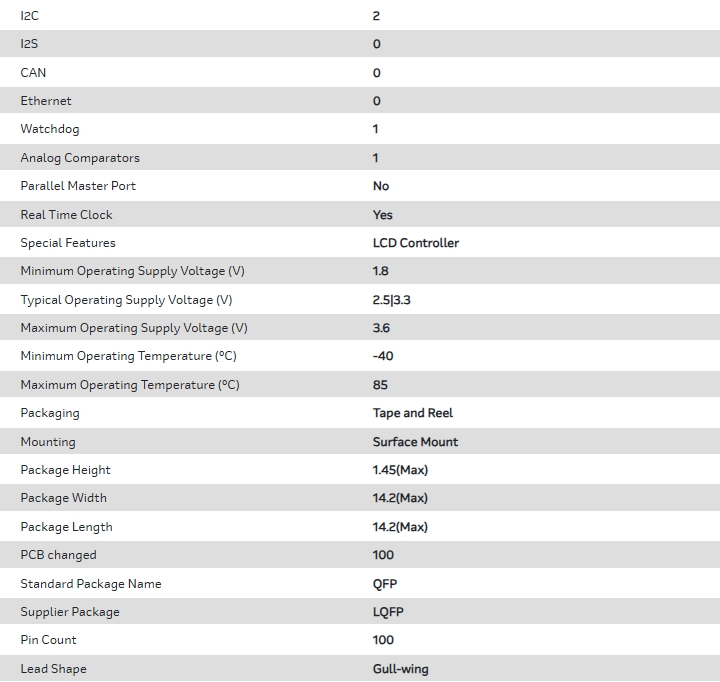 | | |
|---|---|
| I2C | 2 |
| I2S | 0 |
| CAN | 0 |
| Ethernet | 0 |
| Watchdog | 1 |
| Analog Comparators | 1 |
| Parallel Master Port | No |
| Real Time Clock | Yes |
| Special Features | LCD Controller |
| Minimum Operating Supply Voltage (V) | 1.8 |
| Typical Operating Supply Voltage (V) | 2.5\|3.3 |
| Maximum Operating Supply Voltage (V) | 3.6 |
| Minimum Operating Temperature (°C) | -40 |
| Maximum Operating Temperature (°C) | 85 |
| Packaging | Tape and Reel |
| Mounting | Surface Mount |
| Package Height | 1.45(Max) |
| Package Width | 14.2(Max) |
| Package Length | 14.2(Max) |
| PCB changed | 100 |
| Standard Package Name | QFP |
| Supplier Package | LQFP |
| Pin Count | 100 |
| Lead Shape | Gull-wing |